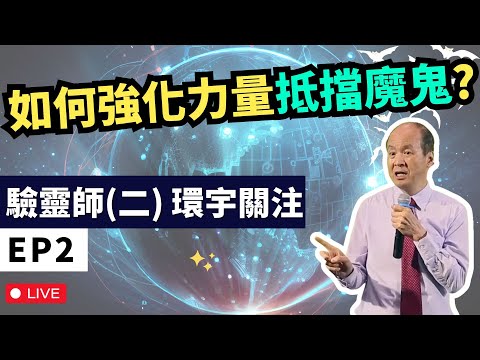 如何強化力量抵擋魔鬼?

驗靈師(二) 環宇關注

EP2

LIVE